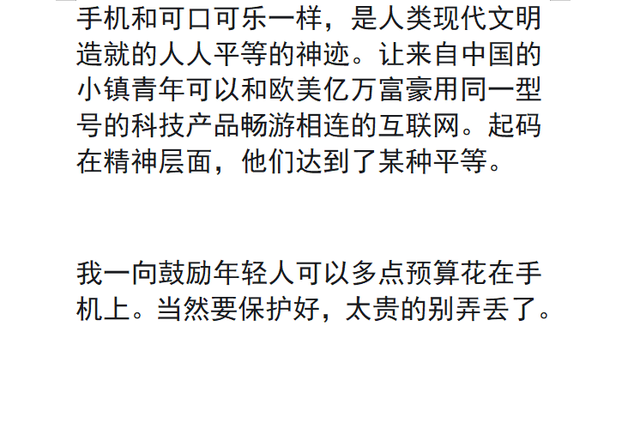 手机和可口可乐一样，是人类现代文明造就的人人平等的神迹。让来自中国的小镇青年可以和欧美亿万富豪用同一型号的科技产品畅游相连的互联网。起码在精神层面，他们达到了某种平等。

我一向鼓励年轻人可以多点预算花在手机上。当然要保护好，太贵的别弄丢了。